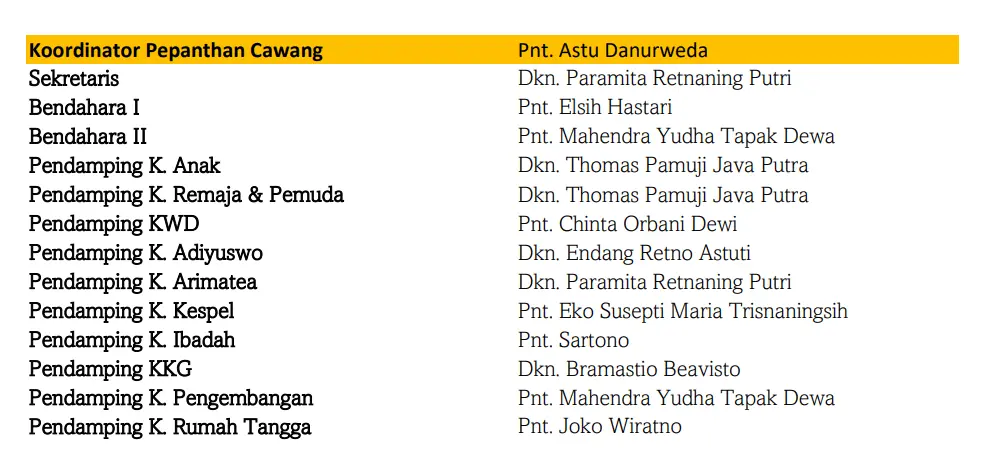 | Koordinator Pepanthan Cawang | Pnt. Astu Danurweda |
|---|---|
| Sekretaris | Dkn. Paramita Retnaning Putri |
| Bendahara I | Pnt. Elsih Hastari |
| Bendahara II | Pnt. Mahendra Yudha Tapak Dewa |
| Pendamping K. Anak | Dkn. Thomas Pamuji Java Putra |
| Pendamping K. Remaja & Pemuda | Dkn. Thomas Pamuji Java Putra |
| Pendamping KWD | Pnt. Chinta Orbani Dewi |
| Pendamping K. Adiyuswo | Dkn. Endang Retno Astuti |
| Pendamping K. Arimatea | Dkn. Paramita Retnaning Putri |
| Pendamping K. Kespel | Pnt. Eko Susepti Maria Trisnaningsih |
| Pendamping K. Ibadah | Pnt. Sartono |
| Pendamping KKG | Dkn. Bramastio Beavisto |
| Pendamping K. Pengembangan | Pnt. Mahendra Yudha Tapak Dewa |
| Pendamping K. Rumah Tangga | Pnt. Joko Wiratno |